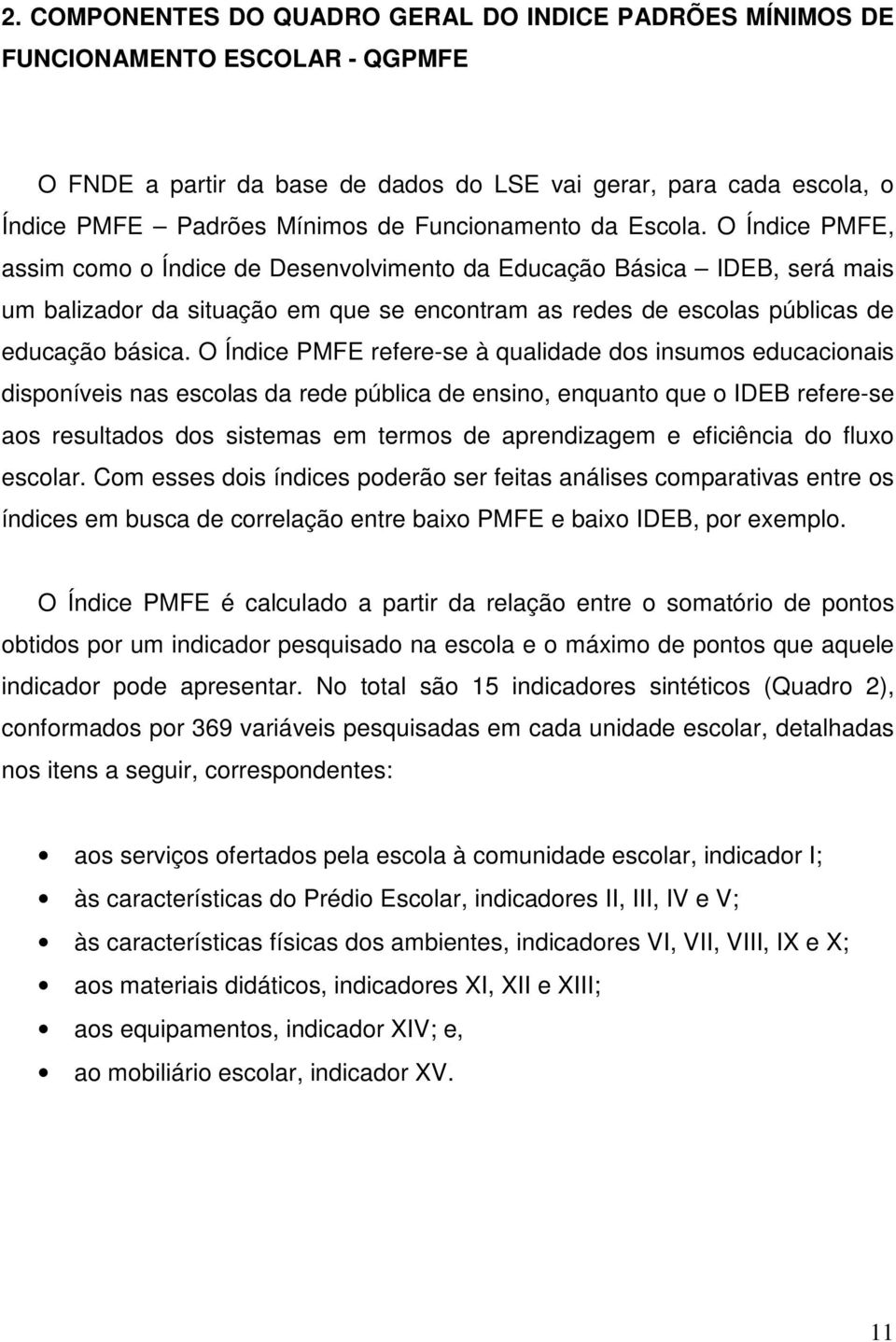 2. COMPONENTES DO QUADRO GERAL DO INDICE PADRÕES MÍNIMOS DE FUNCIONAMENTO ESCOLAR - QGPMFE

O FNDE a partir da base de dados do LSE vai gerar, para cada escola, o Índice PMFE – Padrões Mínimos de Funcionamento da Escola. O Índice PMFE, assim como o Índice de Desenvolvimento da Educação Básica – IDEB, será mais um balizador da situação em que se encontram as redes de escolas públicas de educação básica. O Índice PMFE refere-se à qualidade dos insumos educacionais disponíveis nas escolas da rede pública de ensino, enquanto que o IDEB refere-se aos resultados dos sistemas em termos de aprendizagem e eficiência do fluxo escolar. Com esses dois índices poderão ser feitas análises comparativas entre os índices em busca de correlação entre baixo PMFE e baixo IDEB, por exemplo.

O Índice PMFE é calculado a partir da relação entre o somatório de pontos obtidos por um indicador pesquisado na escola e o máximo de pontos que aquele indicador pode apresentar. No total são 15 indicadores sintéticos (Quadro 2), conformados por 369 variáveis pesquisadas em cada unidade escolar, detalhadas nos itens a seguir, correspondentes:

• aos serviços ofertados pela escola à comunidade escolar, indicador I;
• às características do Prédio Escolar, indicadores II, III, IV e V;
• às características físicas dos ambientes, indicadores VI, VII, VIII, IX e X;
• aos materiais didáticos, indicadores XI, XII e XIII;
• aos equipamentos, indicador XIV; e,
• ao mobiliário escolar, indicador XV.

11